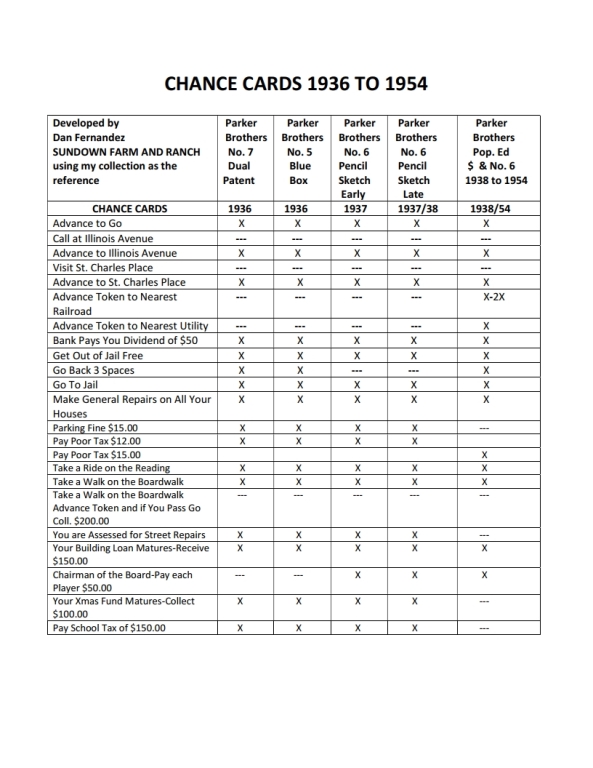 CHANCE CARDS 1936 TO 1954

| Developed by Dan Fernandez SUNDOWN FARM AND RANCH using my collection as the reference | Parker Brothers No. 7 Dual Patent | Parker Brothers No. 5 Blue Box | Parker Brothers No. 6 Pencil Sketch Early | Parker Brothers No. 6 Pencil Sketch Late | Parker Brothers Pop. Ed $ & No. 6 1938 to 1954 |
|---|---|---|---|---|---|
| CHANCE CARDS | 1936 | 1936 | 1937 | 1937/38 | 1938/54 |
| Advance to Go | X | X | X | X | X |
| Call at Illinois Avenue | --- | --- | --- | --- | --- |
| Advance to Illinois Avenue | X | X | X | X | X |
| Visit St. Charles Place | --- | --- | --- | --- | --- |
| Advance to St. Charles Place | X | X | X | X | X |
| Advance Token to Nearest Railroad | --- | --- | --- | --- | X-2X |
| Advance Token to Nearest Utility | --- | --- | --- | --- | X |
| Bank Pays You Dividend of $50 | X | X | X | X | X |
| Get Out of Jail Free | X | X | X | X | X |
| Go Back 3 Spaces | X | X | --- | --- | X |
| Go To Jail | X | X | X | X | X |
| Make General Repairs on All Your Houses | X | X | X | X | X |
| Parking Fine $15.00 | X | X | X | X | --- |
| Pay Poor Tax $12.00 | X | X | X | X | |
| Pay Poor Tax $15.00 | | | | | X |
| Take a Ride on the Reading | X | X | X | X | X |
| Take a Walk on the Boardwalk | X | X | X | X | X |
| Take a Walk on the Boardwalk Advance Token and if You Pass Go Coll. $200.00 | --- | --- | --- | --- | --- |
| You are Assessed for Street Repairs | X | X | X | X | --- |
| Your Building Loan Matures-Receive $150.00 | X | X | X | X | X |
| Chairman of the Board-Pay each Player $50.00 | --- | --- | X | X | X |
| Your Xmas Fund Matures-Collect $100.00 | X | X | X | X | --- |
| Pay School Tax of $150.00 | X | X | X | X | --- |